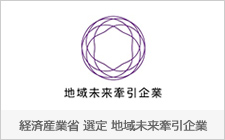 地域未来牽引企業

経済産業省 選定 地域未来牽引企業